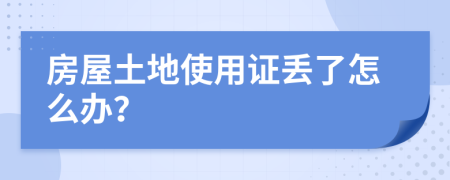 房屋土地使用证丢了怎么办?